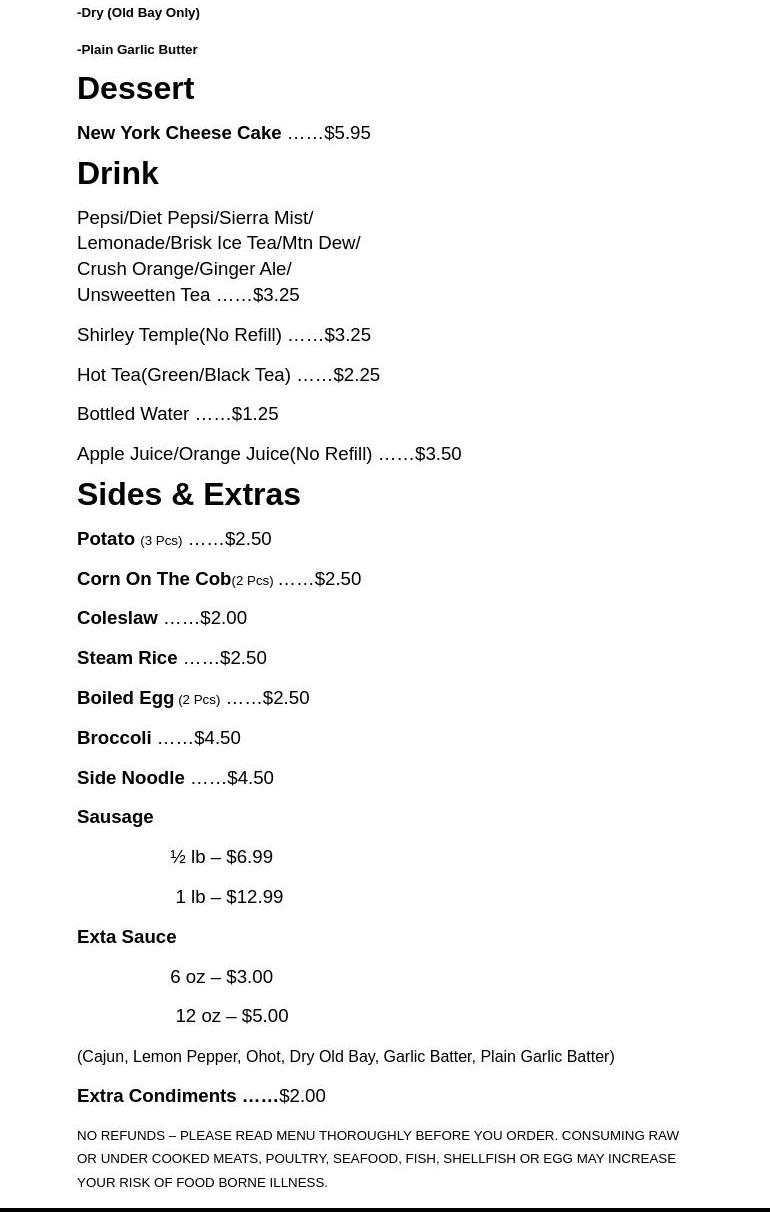 -Dry (Old Bay Only)

-Plain Garlic Butter

Dessert

New York Cheese Cake ……$5.95

Drink

Pepsi/Diet Pepsi/Sierra Mist/ Lemonade/Brisk Ice Tea/Mtn Dew/ Crush Orange/Ginger Ale/ Unsweetten Tea ……$3.25

Shirley Temple(No Refill) ……$3.25

Hot Tea(Green/Black Tea) ……$2.25

Bottled Water ……$1.25

Apple Juice/Orange Juice(No Refill) ……$3.50

Sides & Extras

Potato (3 Pcs) ……$2.50

Corn On The Cob(2 Pcs) ……$2.50

Coleslaw ……$2.00

Steam Rice ……$2.50

Boiled Egg (2 Pcs) ……$2.50

Broccoli ……$4.50

Side Noodle ……$4.50

Sausage

½ lb – $6.99

1 lb – $12.99

Exta Sauce

6 oz – $3.00

12 oz – $5.00

(Cajun, Lemon Pepper, Ohot, Dry Old Bay, Garlic Batter, Plain Garlic Batter)

Extra Condiments ……$2.00

NO REFUNDS – PLEASE READ MENU THOROUGHLY BEFORE YOU ORDER. CONSUMING RAW OR UNDER COOKED MEATS, POULTRY, SEAFOOD, FISH, SHELLFISH OR EGG MAY INCREASE YOUR RISK OF FOOD BORNE ILLNESS.